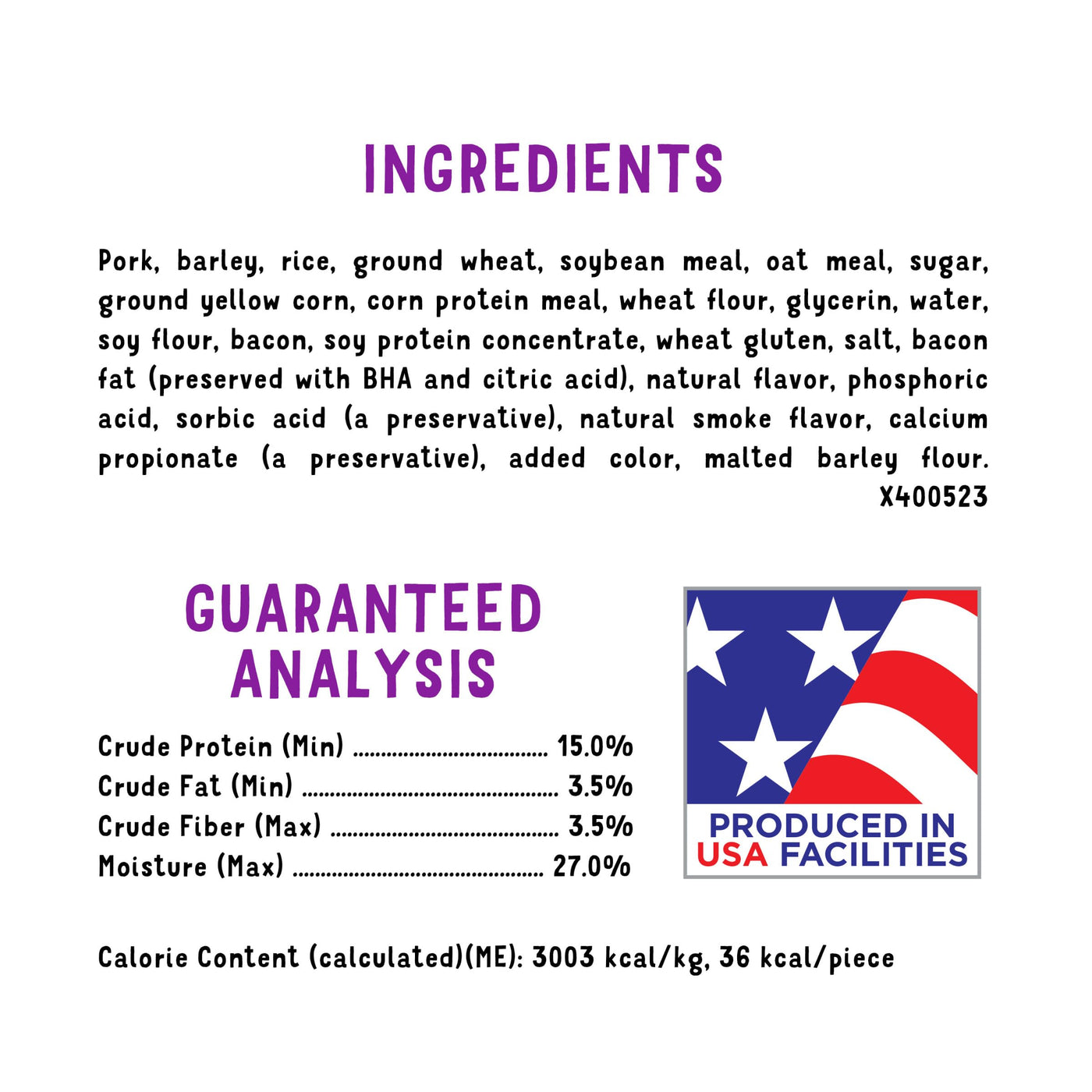 INGREDIENTS

Pork, barley, rice, ground wheat, soybean meal, oat meal, sugar, ground yellow corn, corn protein meal, wheat flour, glycerin, water, soy flour, bacon, soy protein concentrate, wheat gluten, salt, bacon fat (preserved with BHA and citric acid), natural flavor, phosphoric acid, sorbic acid (a preservative), natural smoke flavor, calcium propionate (a preservative), added color, malted barley flour.
X400523

GUARANTEED ANALYSIS

Crude Protein (Min) 15.0%
Crude Fat (Min) 3.5%
Crude Fiber (Max) 3.5%
Moisture (Max) 27.0%

PRODUCED IN USA FACILITIES

Calorie Content (calculated)(ME): 3003 kcal/kg, 36 kcal/piece